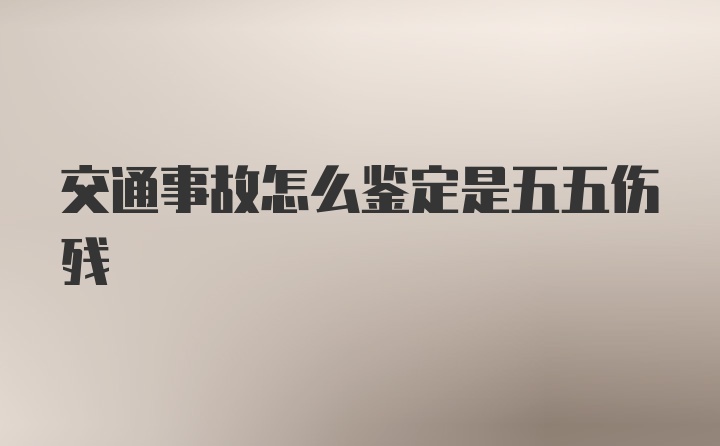 交通事故怎么鉴定是五五伤残